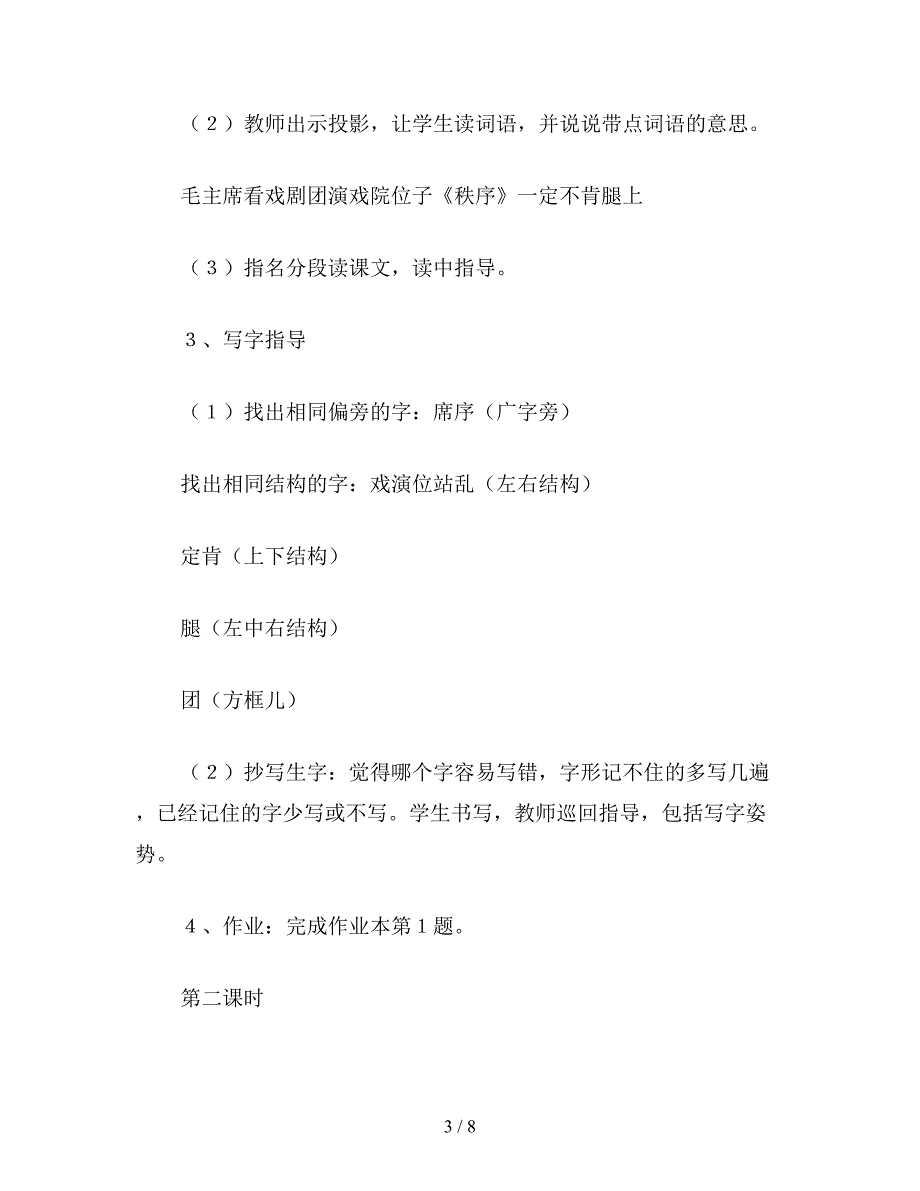 （２）教师出示投影，让学生读词语，并说说带点词语的意思。

毛主席看戏剧团演戏院位子《秩序》一定不肯腿上

（３）指名分段读课文，读中指导。

３、写字指导

（１）找出相同偏旁的字：席序（广字旁）

找出相同结构的字：戏演位站乱（左右结构）

定肯（上下结构）

腿（左中右结构）

团（方框儿）

（２）抄写生字：觉得哪个字容易写错，字形记不住的多写几遍，已经记住的字少写或不写。学生书写，教师巡回指导，包括写字姿势。

４、作业：完成作业本第１题。

第二课时

3 / 8